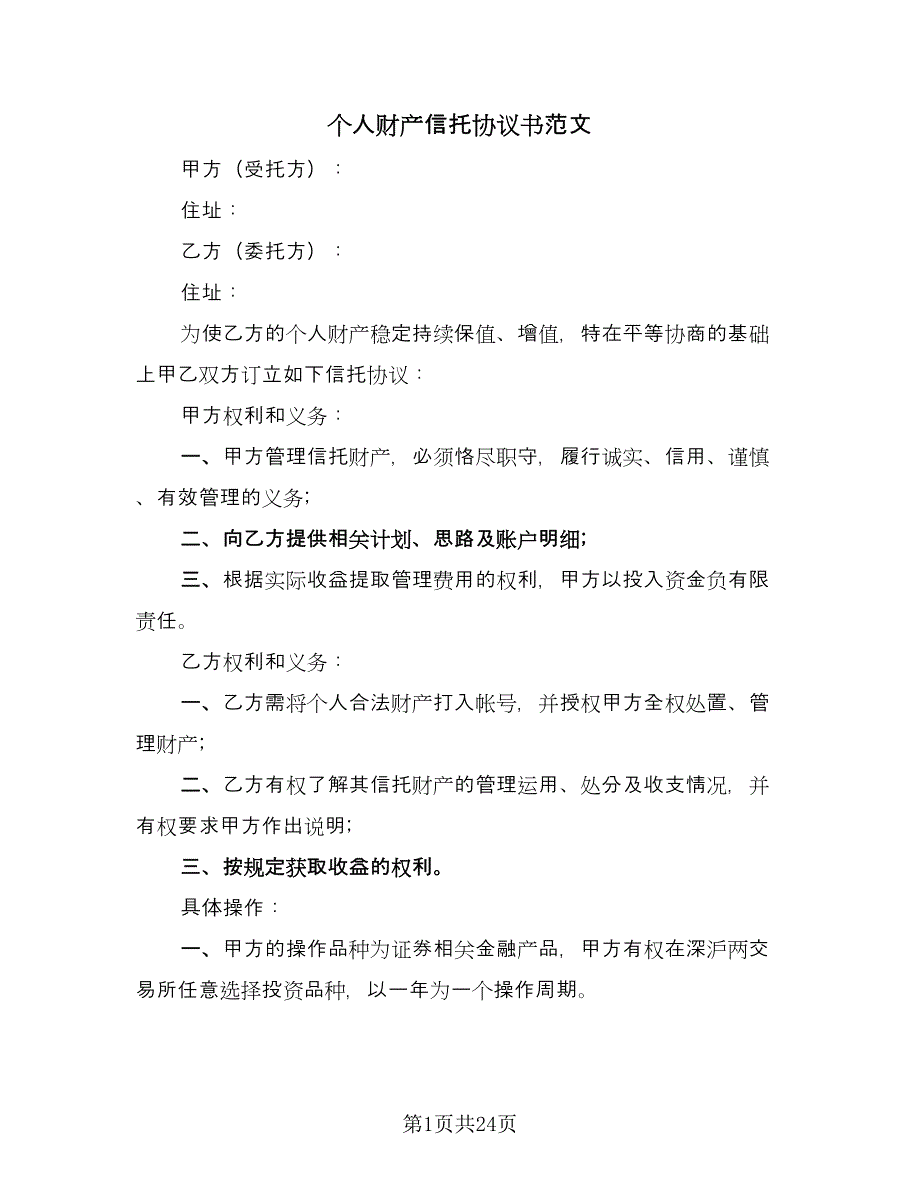 个人财产信托协议书范文

甲方（受托方）：

住址：

乙方（委托方）：

住址：

为使乙方的个人财产稳定持续保值、增值，特在平等协商的基础上甲乙双方订立如下信托协议：

甲方权利和义务：

一、甲方管理信托财产，必须恪尽职守，履行诚实、信用、谨慎、有效管理的义务；

二、向乙方提供相关计划、思路及账户明细；

三、根据实际收益提取管理费用的权利，甲方以投入资金负有限责任。

乙方权利和义务：

一、乙方需将个人合法财产打入帐号，并授权甲方全权处置、管理财产；

二、乙方有权了解其信托财产的管理运用、处分及收支情况，并有权要求甲方作出说明；

三、按规定获取收益的权利。

具体操作：

一、甲方的操作品种为证券相关金融产品，甲方有权在深沪两交易所任意选择投资品种，以一年为一个操作周期。

第1页共24页